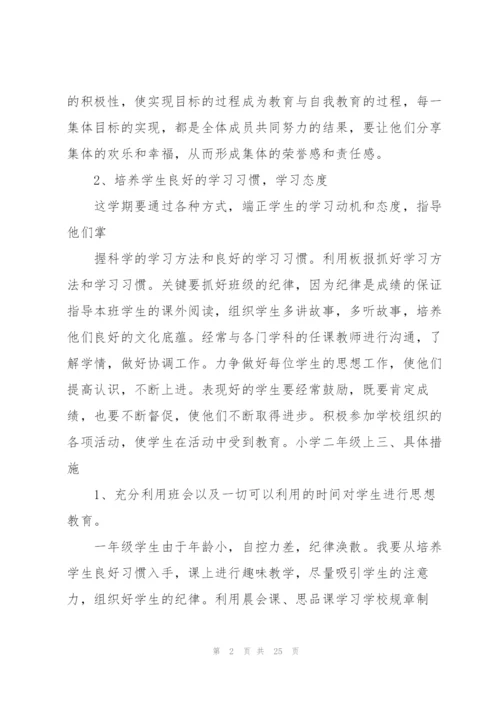 的积极性，使实现目标的过程成为教育与自我教育的过程，每一集体目标的实现，都是全体成员共同努力的结果，要让他们分享集体的欢乐和幸福，从而形成集体的荣誉感和责任感。

2、培养学生良好的学习习惯，学习态度

这学期要通过各种方式，端正学生的学习动机和态度，指导他们掌

握科学的学习方法和良好的学习习惯。利用板报抓好学习方法和学习习惯。关键要抓好班级的纪律，因为纪律是成绩的保证指导本班学生的课外阅读，组织学生多讲故事，多听故事，培养他们良好的文化底蕴。经常与各门学科的任课教师进行沟通，了解学情，做好协调工作。力争做好每位学生的思想工作，使他们提高认识，不断上进。表现好的学生要经常鼓励，既要肯定成绩，也要不断督促，使他们不断取得进步。积极参加学校组织的各项活动，使学生在活动中受到教育。小学二年级上三、具体措施

1、充分利用班会以及一切可以利用的时间对学生进行思想教育。

一年级学生由于年龄小，自控力差，纪律涣散。我要从培养学生良好习惯入手，课上进行趣味教学，尽量吸引学生的注意力，组织好学生的纪律。利用晨会课、思品课学习学校规章制

第 2 页 共 25 页